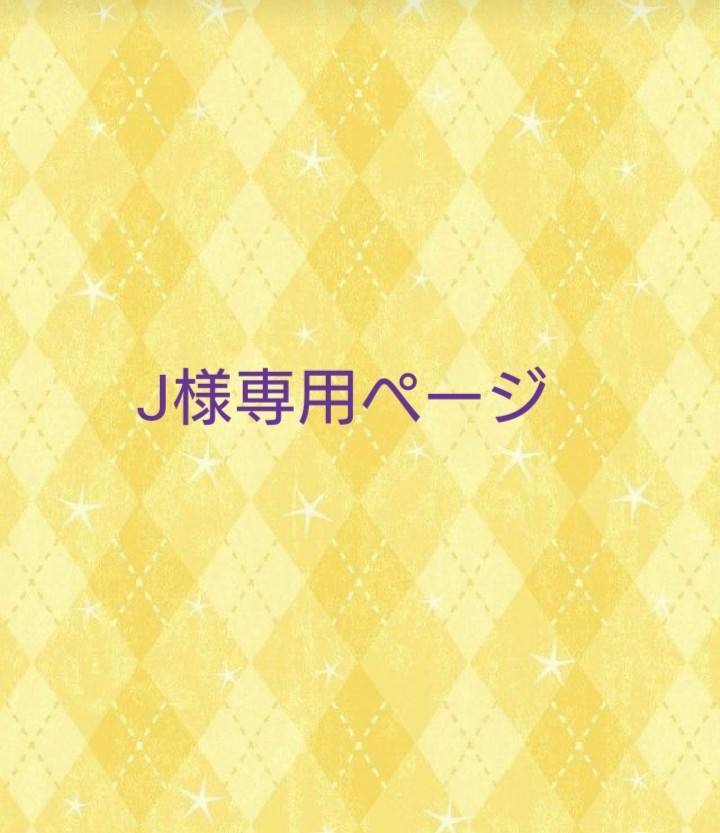 J様専用ページ